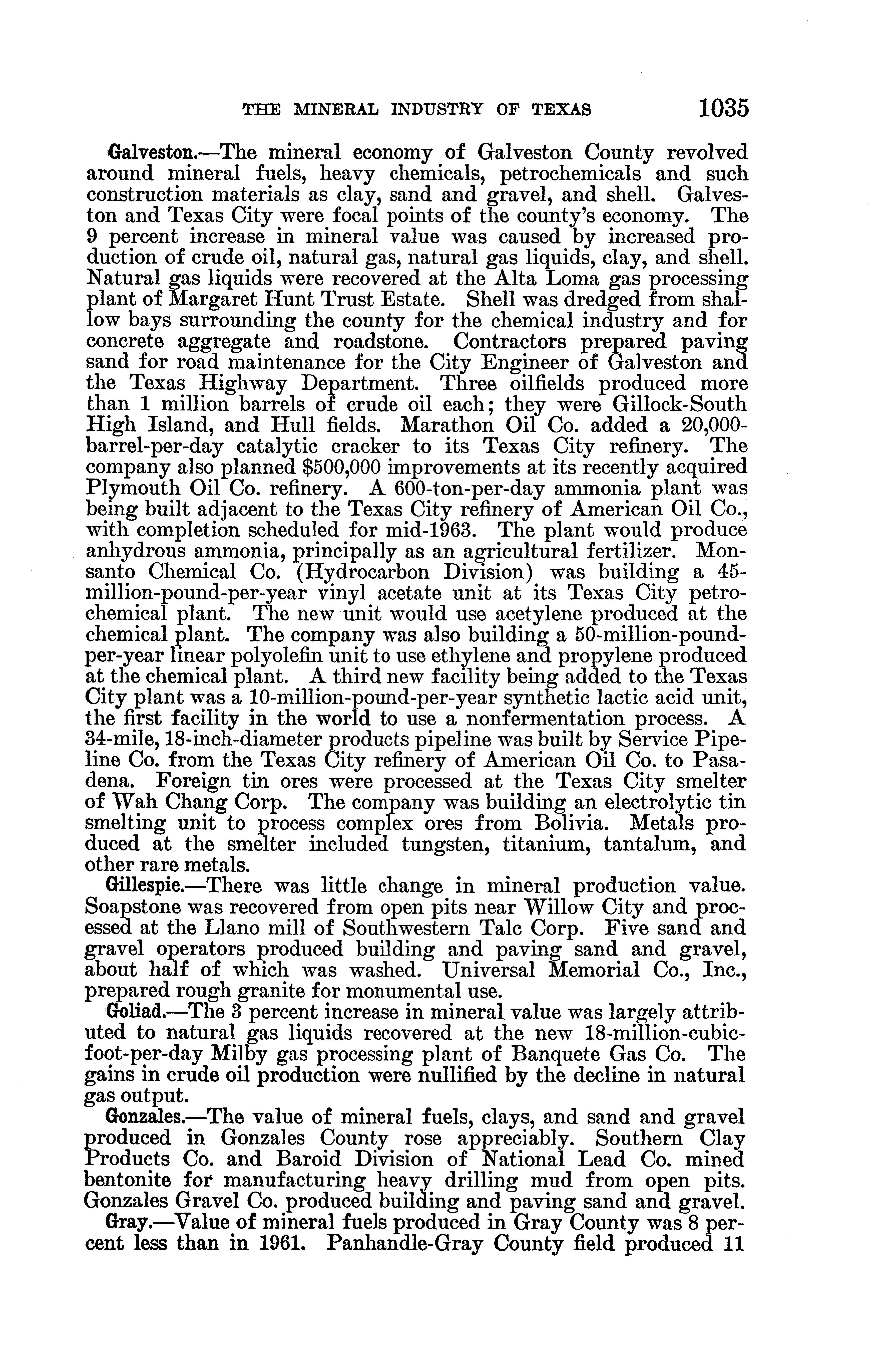 THE MINERAL INDUSTRY OF TEXAS 1035

Galveston.—The mineral economy of Galveston County revolved around mineral fuels, heavy chemicals, petrochemicals and such construction materials as clay, sand and gravel, and shell. Galveston and Texas City were focal points of the county's economy. The 9 percent increase in mineral value was caused by increased production of crude oil, natural gas, natural gas liquids, clay, and shell. Natural gas liquids were recovered at the Alta Loma gas processing plant of Margaret Hunt Trust Estate. Shell was dredged from shallow bays surrounding the county for the chemical industry and for concrete aggregate and roadstone. Contractors prepared paving sand for road maintenance for the City Engineer of Galveston and the Texas Highway Department. Three oilfields produced more than 1 million barrels of crude oil each; they were Gillock-South High Island, and Hull fields. Marathon Oil Co. added a 20,000-barrel-per-day catalytic cracker to its Texas City refinery. The company also planned $500,000 improvements at its recently acquired Plymouth Oil Co. refinery. A 600-ton-per-day ammonia plant was being built adjacent to the Texas City refinery of American Oil Co., with completion scheduled for mid-1963. The plant would produce anhydrous ammonia, principally as an agricultural fertilizer. Monsanto Chemical Co. (Hydrocarbon Division) was building a 45-million-pound-per-year vinyl acetate unit at its Texas City petrochemical plant. The new unit would use acetylene produced at the chemical plant. The company was also building a 50-million-pound-per-year linear polyolefin unit to use ethylene and propylene produced at the chemical plant. A third new facility being added to the Texas City plant was a 10-million-pound-per-year synthetic lactic acid unit, the first facility in the world to use a nonfermentation process. A 34-mile, 18-inch-diameter products pipeline was built by Service Pipeline Co. from the Texas City refinery of American Oil Co. to Pasadena. Foreign tin ores were processed at the Texas City smelter of Wah Chang Corp. The company was building an electrolytic tin smelting unit to process complex ores from Bolivia. Metals produced at the smelter included tungsten, titanium, tantalum, and other rare metals.

Gillespie.—There was little change in mineral production value. Soapstone was recovered from open pits near Willow City and processed at the Llano mill of Southwestern Talc Corp. Five sand and gravel operators produced building and paving sand and gravel, about half of which was washed. Universal Memorial Co., Inc., prepared rough granite for monumental use.

Goliad.—The 3 percent increase in mineral value was largely attributed to natural gas liquids recovered at the new 18-million-cubic-foot-per-day Milby gas processing plant of Banquete Gas Co. The gains in crude oil production were nullified by the decline in natural gas output.

Gonzales.—The value of mineral fuels, clays, and sand and gravel produced in Gonzales County rose appreciably. Southern Clay Products Co. and Baroid Division of National Lead Co. mined bentonite for manufacturing heavy drilling mud from open pits. Gonzales Gravel Co. produced building and paving sand and gravel.

Gray.—Value of mineral fuels produced in Gray County was 8 percent less than in 1961. Panhandle-Gray County field produced 11